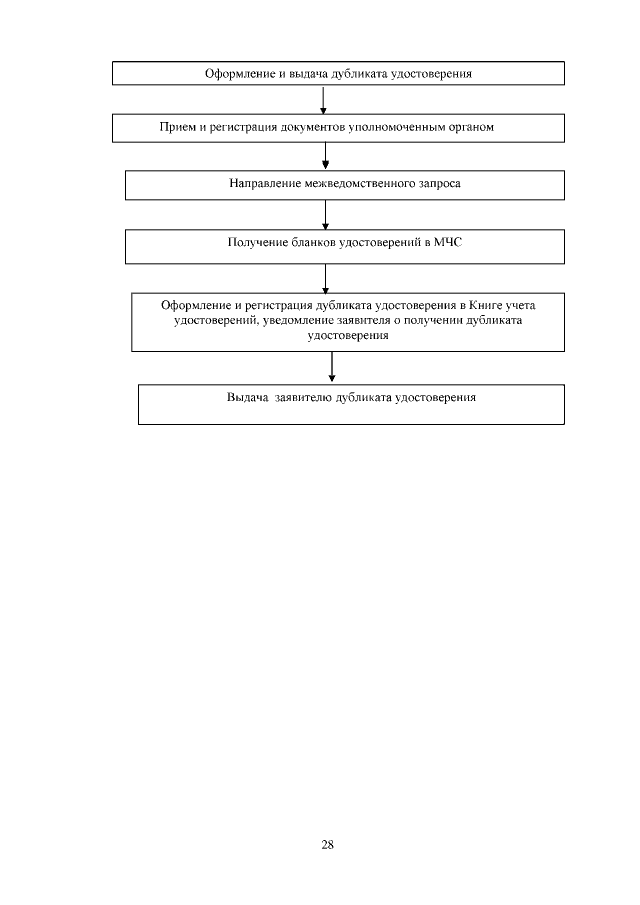 Оформление и выдача дубликата удостоверения

Прием и регистрация документов уполномоченным органом

Направление межведомственного запроса

Получение бланков удостоверений в МЧС

Оформление и регистрация дубликата удостоверения в Книге учета удостоверений, уведомление заявителя о получении дубликата удостоверения

Выдача заявителю дубликата удостоверения

28